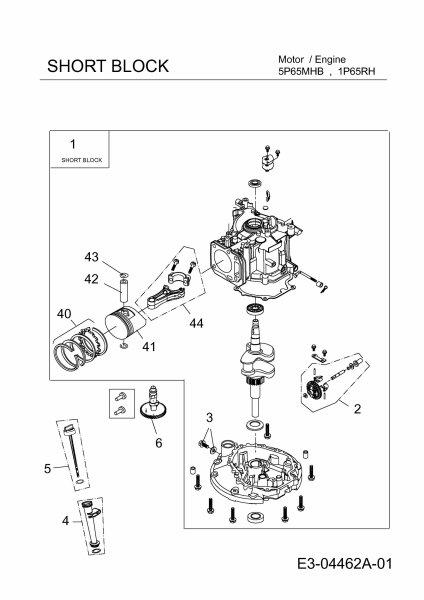 SHORT BLOCK

Motor / Engine
5P65MHB , 1P65RH

1
SHORT BLOCK

43
42
40
41
44
2
3
6
5
4

E3-04462A-01